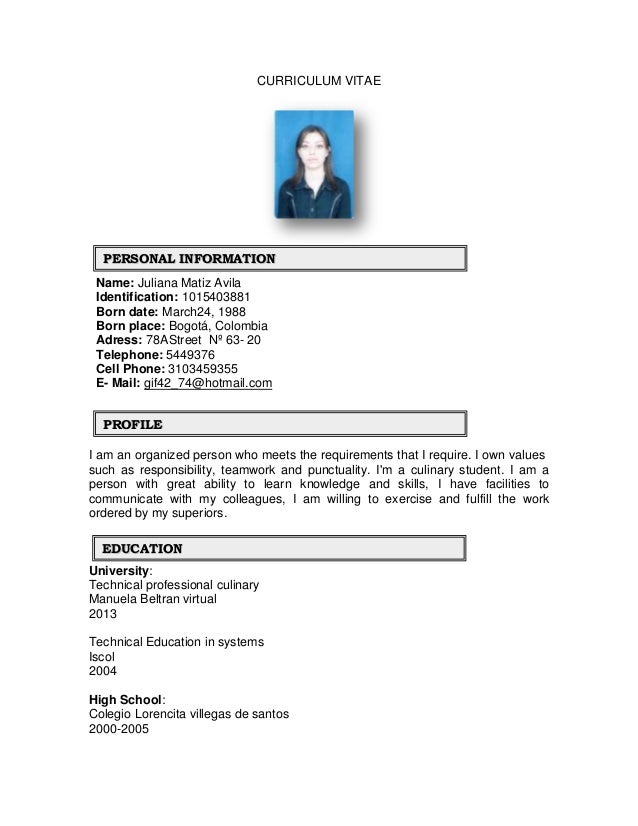 CURRICULUM VITAE

PERSONAL INFORMATION

Name: Juliana Matiz Avila
Identification: 1015403881
Born date: March24, 1988
Born place: Bogotá, Colombia
Adress: 78AStreet Nº 63- 20
Telephone: 5449376
Cell Phone: 3103459355
E- Mail: gif42_74@hotmail.com

PROFILE

I am an organized person who meets the requirements that I require. I own values such as responsibility, teamwork and punctuality. I'm a culinary student. I am a person with great ability to learn knowledge and skills, I have facilities to communicate with my colleagues, I am willing to exercise and fulfill the work ordered by my superiors.

EDUCATION

University:
Technical professional culinary
Manuela Beltran virtual
2013

Technical Education in systems
Iscol
2004

High School:
Colegio Lorencita villegas de santos
2000-2005